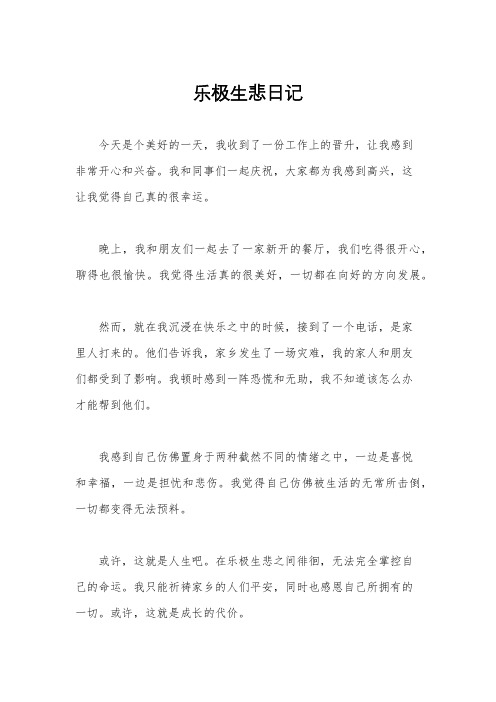 乐极生悲日记

今天是个美好的一天，我收到了一份工作上的晋升，让我感到非常开心和兴奋。我和同事们一起庆祝，大家都为我感到高兴，这让我觉得自己真的很幸运。

晚上，我和朋友们一起去了一家新开的餐厅，我们吃得很开心，聊得也很愉快。我觉得生活真的很美好，一切都在向好的方向发展。

然而，就在我沉浸在快乐之中的时候，接到了一个电话，是家里人打来的。他们告诉我，家乡发生了一场灾难，我的家人和朋友们都受到了影响。我顿时感到一阵恐慌和无助，我不知道该怎么办才能帮到他们。

我感到自己仿佛置身于两种截然不同的情绪之中，一边是喜悦和幸福，一边是担忧和悲伤。我觉得自己仿佛被生活的无常所击倒，一切都变得无法预料。

或许，这就是人生吧。在乐极生悲之间徘徊，无法完全掌控自己的命运。我只能祈祷家乡的人们平安，同时也感恩自己所拥有的一切。或许，这就是成长的代价。